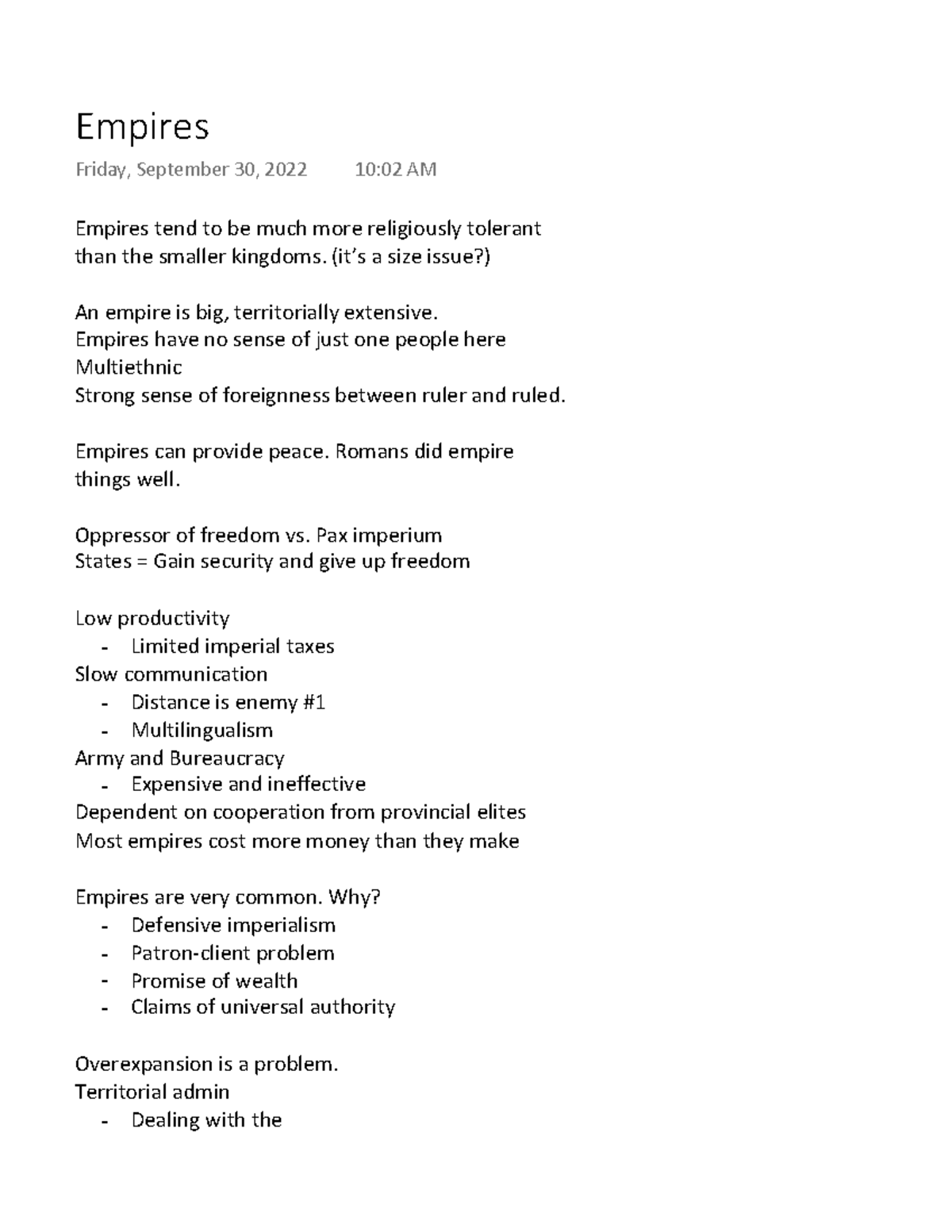 Empires

Friday, September 30, 2022 10:02 AM

Empires tend to be much more religiously tolerant than the smaller kingdoms. (it's a size issue?)

An empire is big, territorially extensive.
Empires have no sense of just one people here
Multiethnic
Strong sense of foreignness between ruler and ruled.

Empires can provide peace. Romans did empire things well.

Oppressor of freedom vs. Pax imperium
States = Gain security and give up freedom

Low productivity
- Limited imperial taxes
Slow communication
- Distance is enemy #1
- Multilingualism
Army and Bureaucracy
- Expensive and ineffective
Dependent on cooperation from provincial elites
Most empires cost more money than they make

Empires are very common. Why?
- Defensive imperialism
- Patron-client problem
- Promise of wealth
- Claims of universal authority

Overexpansion is a problem.
Territorial admin
- Dealing with the